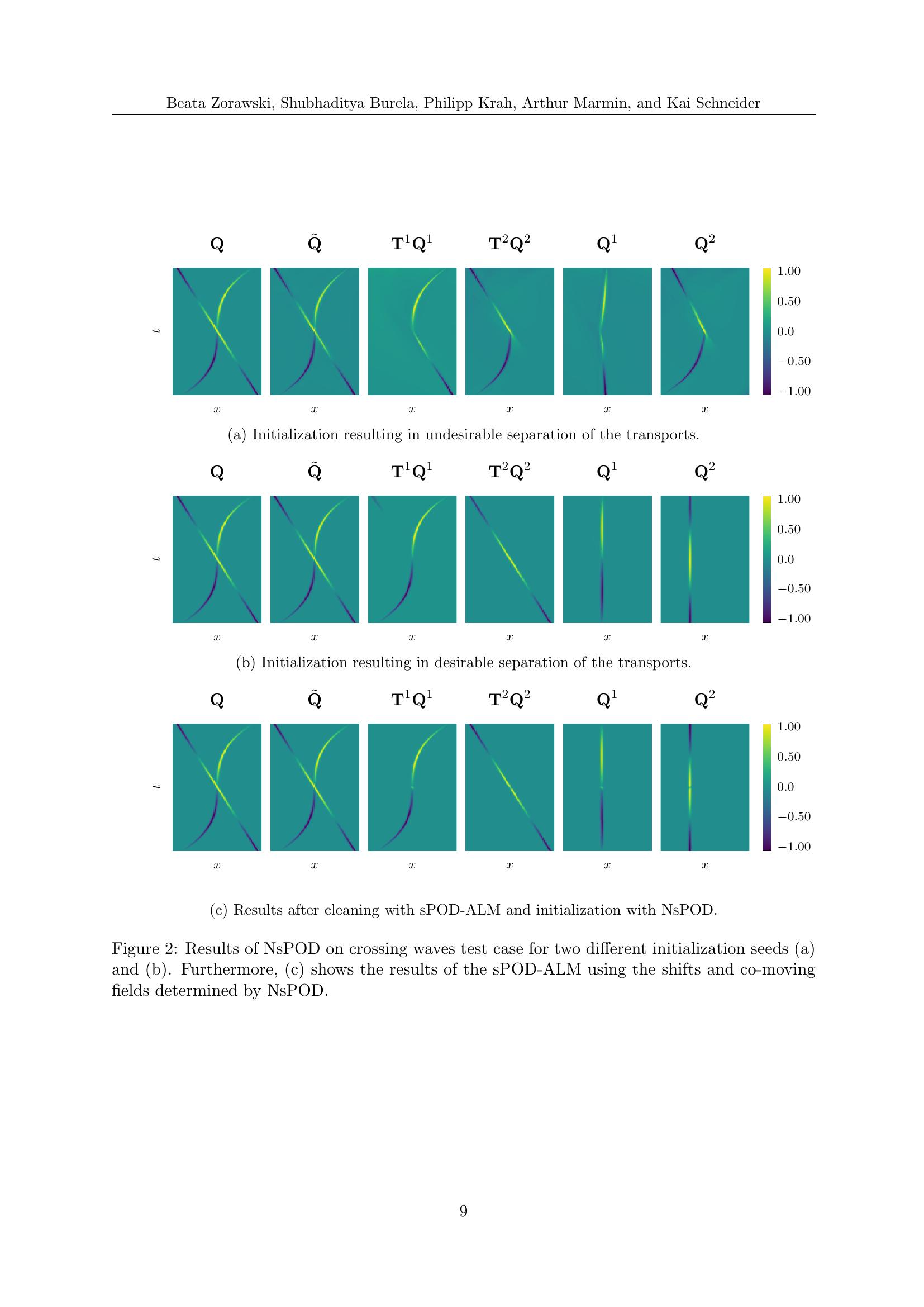 Beata Zorawski, Shubhaditya Burela, Philipp Krah, Arthur Marmin, and Kai Schneider

$\mathbf{Q}$ $\tilde{\mathbf{Q}}$ $\mathbf{T}^1\mathbf{Q}^1$ $\mathbf{T}^2\mathbf{Q}^2$ $\mathbf{Q}^1$ $\mathbf{Q}^2$

$t$

1.00
0.50
0.0
$-0.50$
$-1.00$

$x$ $x$ $x$ $x$ $x$ $x$

(a) Initialization resulting in undesirable separation of the transports.

$\mathbf{Q}$ $\tilde{\mathbf{Q}}$ $\mathbf{T}^1\mathbf{Q}^1$ $\mathbf{T}^2\mathbf{Q}^2$ $\mathbf{Q}^1$ $\mathbf{Q}^2$

$t$

1.00
0.50
0.0
$-0.50$
$-1.00$

$x$ $x$ $x$ $x$ $x$ $x$

(b) Initialization resulting in desirable separation of the transports.

$\mathbf{Q}$ $\tilde{\mathbf{Q}}$ $\mathbf{T}^1\mathbf{Q}^1$ $\mathbf{T}^2\mathbf{Q}^2$ $\mathbf{Q}^1$ $\mathbf{Q}^2$

$t$

1.00
0.50
0.0
$-0.50$
$-1.00$

$x$ $x$ $x$ $x$ $x$ $x$

(c) Results after cleaning with sPOD-ALM and initialization with NsPOD.

Figure 2: Results of NsPOD on crossing waves test case for two different initialization seeds (a) and (b). Furthermore, (c) shows the results of the sPOD-ALM using the shifts and co-moving fields determined by NsPOD.

9